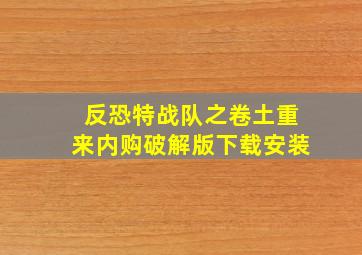 反恐特战队之卷土重来内购破解版下载安装